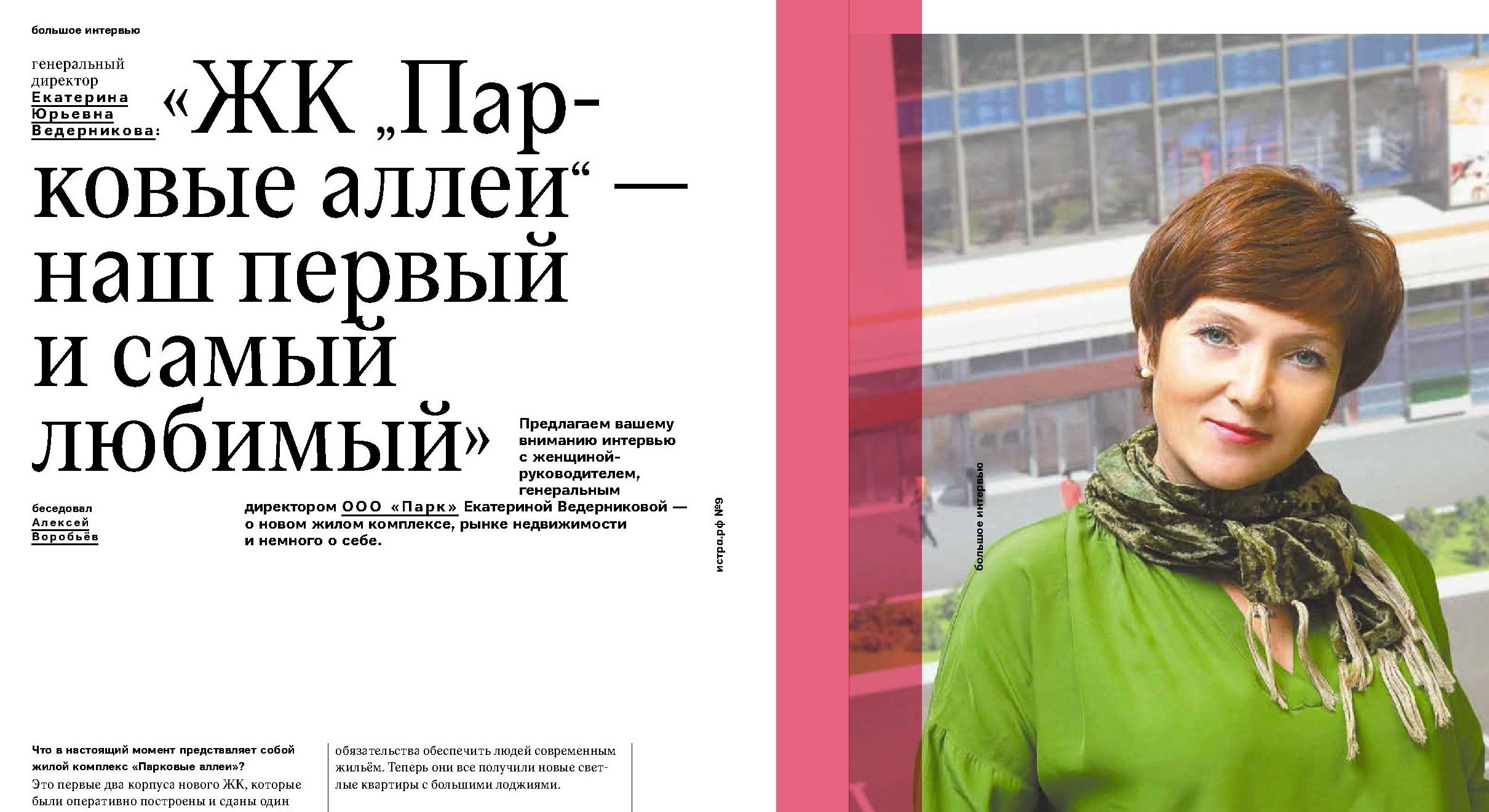 большое интервью

генеральный директор Екатерина Юрьевна Ведерникова:

«ЖК „Парковые аллеи“ — наш первый и самый любимый»

Предлагаем вашему вниманию интервью с женщиной-руководителем, генеральным директором ООО «Парк» Екатериной Ведерниковой — о новом жилом комплексе, рынке недвижимости и немного о себе.

беседовал Алексей Воробьёв

истра.рф №9

большое интервью

Что в настоящий момент представляет собой жилой комплекс «Парковые аллеи»?

Это первые два корпуса нового ЖК, которые были оперативно построены и сданы один

обязательства обеспечить людей современным жильём. Теперь они все получили новые светлые квартиры с большими лоджиями.